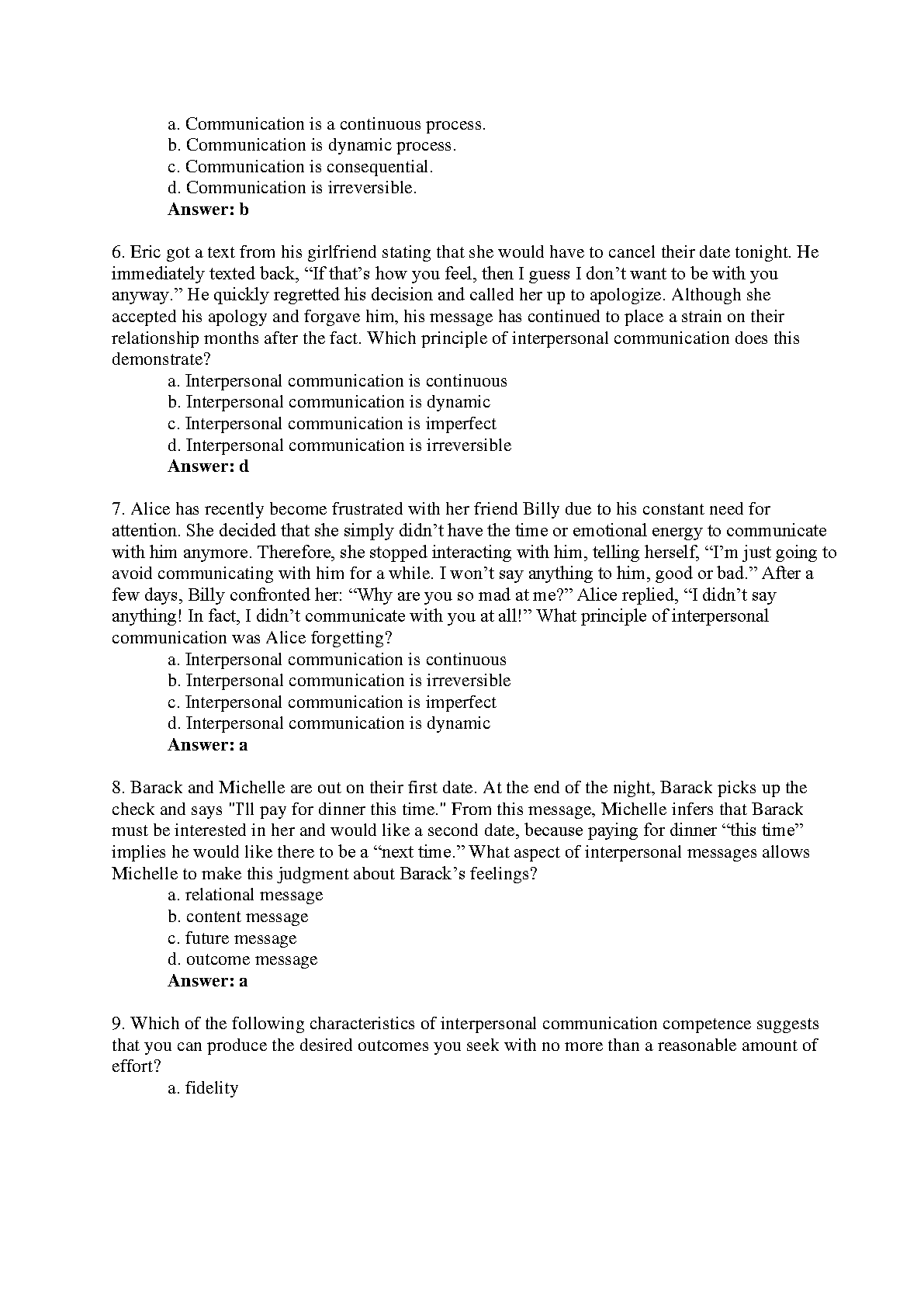 a. Communication is a continuous process.
b. Communication is dynamic process.
c. Communication is consequential.
d. Communication is irreversible.
**Answer: b**

6. Eric got a text from his girlfriend stating that she would have to cancel their date tonight. He immediately texted back, “If that’s how you feel, then I guess I don’t want to be with you anyway.” He quickly regretted his decision and called her up to apologize. Although she accepted his apology and forgave him, his message has continued to place a strain on their relationship months after the fact. Which principle of interpersonal communication does this demonstrate?
a. Interpersonal communication is continuous
b. Interpersonal communication is dynamic
c. Interpersonal communication is imperfect
d. Interpersonal communication is irreversible
**Answer: d**

7. Alice has recently become frustrated with her friend Billy due to his constant need for attention. She decided that she simply didn’t have the time or emotional energy to communicate with him anymore. Therefore, she stopped interacting with him, telling herself, “I’m just going to avoid communicating with him for a while. I won’t say anything to him, good or bad.” After a few days, Billy confronted her: “Why are you so mad at me?” Alice replied, “I didn’t say anything! In fact, I didn’t communicate with you at all!” What principle of interpersonal communication was Alice forgetting?
a. Interpersonal communication is continuous
b. Interpersonal communication is irreversible
c. Interpersonal communication is imperfect
d. Interpersonal communication is dynamic
**Answer: a**

8. Barack and Michelle are out on their first date. At the end of the night, Barack picks up the check and says "I'll pay for dinner this time." From this message, Michelle infers that Barack must be interested in her and would like a second date, because paying for dinner “this time” implies he would like there to be a “next time.” What aspect of interpersonal messages allows Michelle to make this judgment about Barack’s feelings?
a. relational message
b. content message
c. future message
d. outcome message
**Answer: a**

9. Which of the following characteristics of interpersonal communication competence suggests that you can produce the desired outcomes you seek with no more than a reasonable amount of effort?
a. fidelity